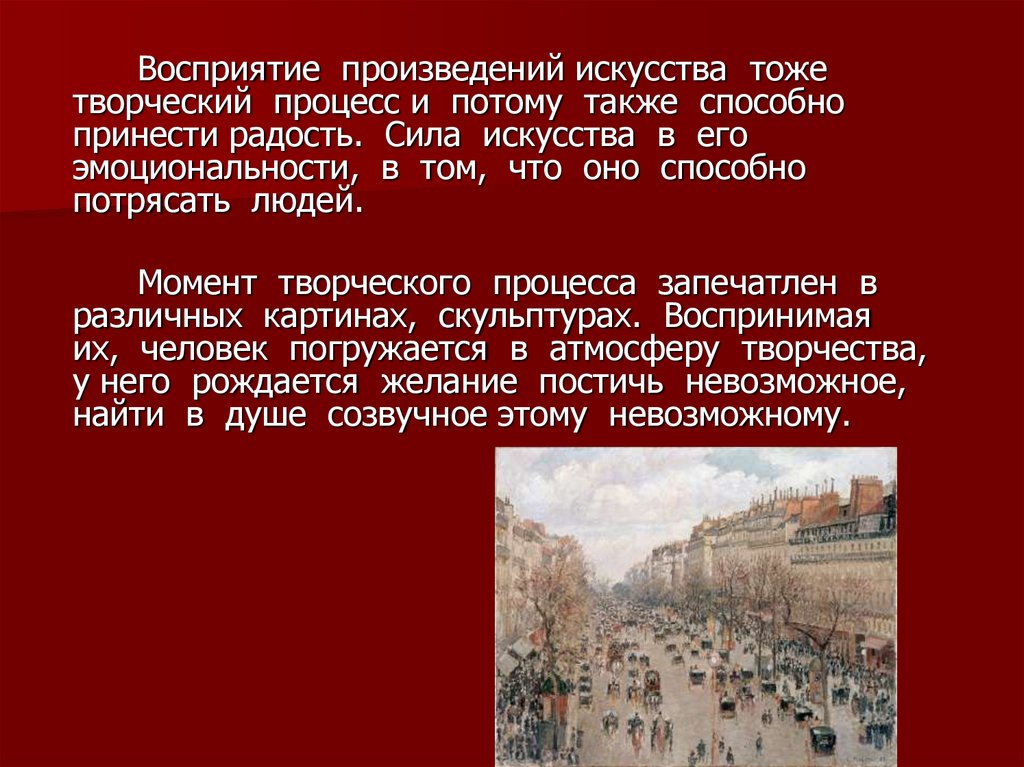 Восприятие произведений искусства тоже творческий процесс и потому также способно принести радость. Сила искусства в его эмоциональности, в том, что оно способно потрясать людей.

Момент творческого процесса запечатлен в различных картинах, скульптурах. Воспринимая их, человек погружается в атмосферу творчества, у него рождается желание постичь невозможное, найти в душе созвучное этому невозможному.